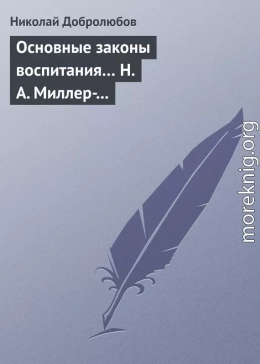 Николай Добролюбов

Основные законы воспитания… Н. А. Миллер-…

moreknig.org